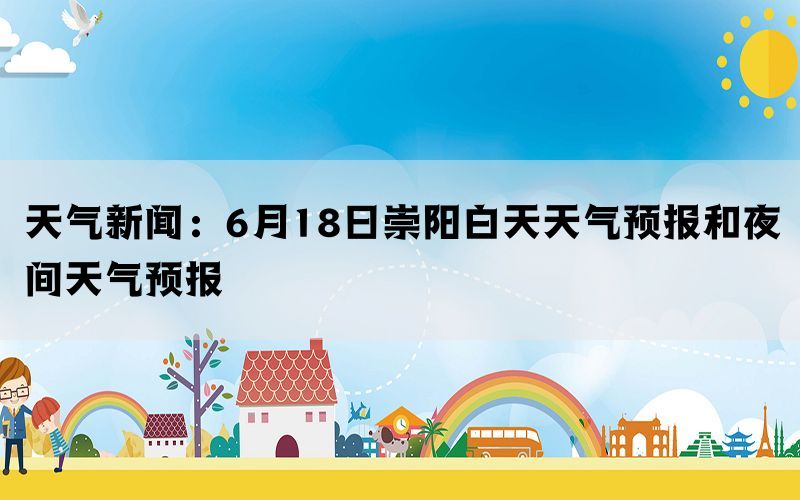 天气新闻：6月18日崇阳白天天气预报和夜间天气预报